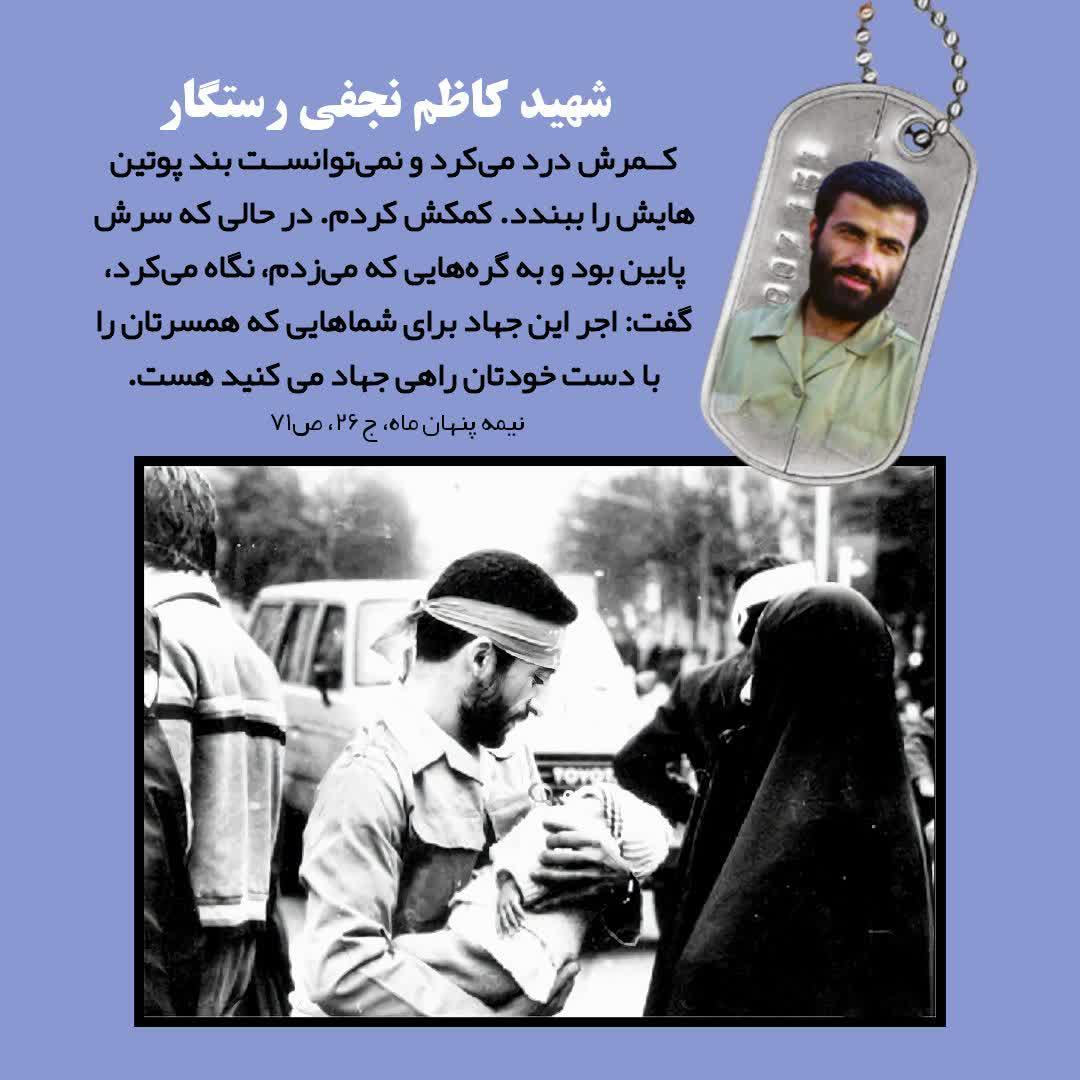 شهید کاظم نجفی رستگار

کمرش درد می‌کرد و نمی‌توانست بند پوتین هایش را ببندد. کمکش کردم. در حالی که سرش پایین بود و به گره‌هایی که می‌زدم، نگاه می‌کرد، گفت: اجر این جهاد برای شماهایی که همسرتان را با دست خودتان راهی جهاد می کنید هست.

نیمه پنهان ماه، ج ۲۶، ص۷۱